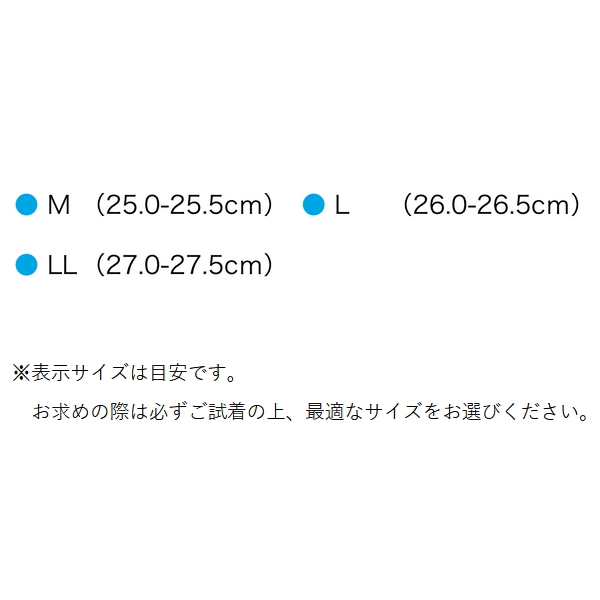 ● M （25.0-25.5cm） ● L （26.0-26.5cm）

● LL（27.0-27.5cm）

※表示サイズは目安です。

お求めの際は必ずご試着の上、最適なサイズをお選びください。